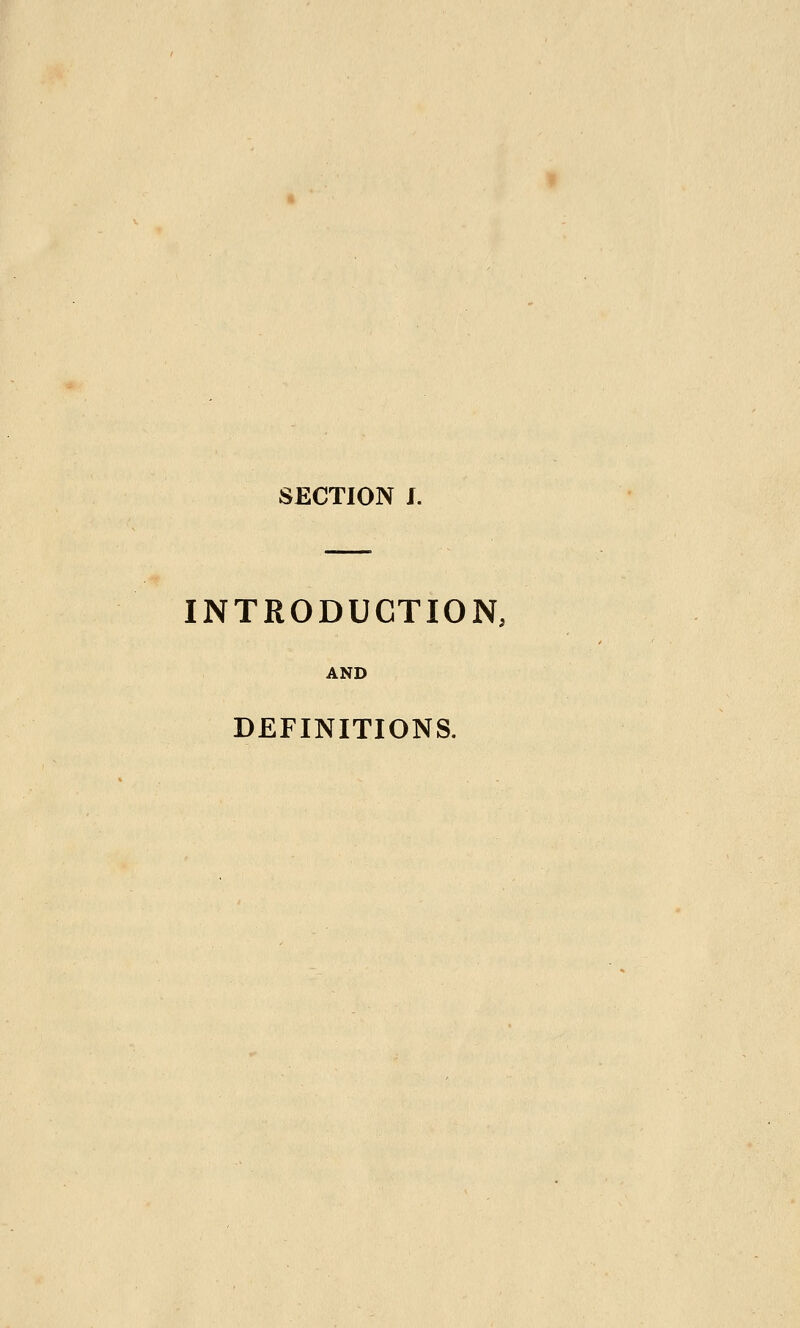 SECTION I.

INTRODUCTION,

AND

DEFINITIONS.